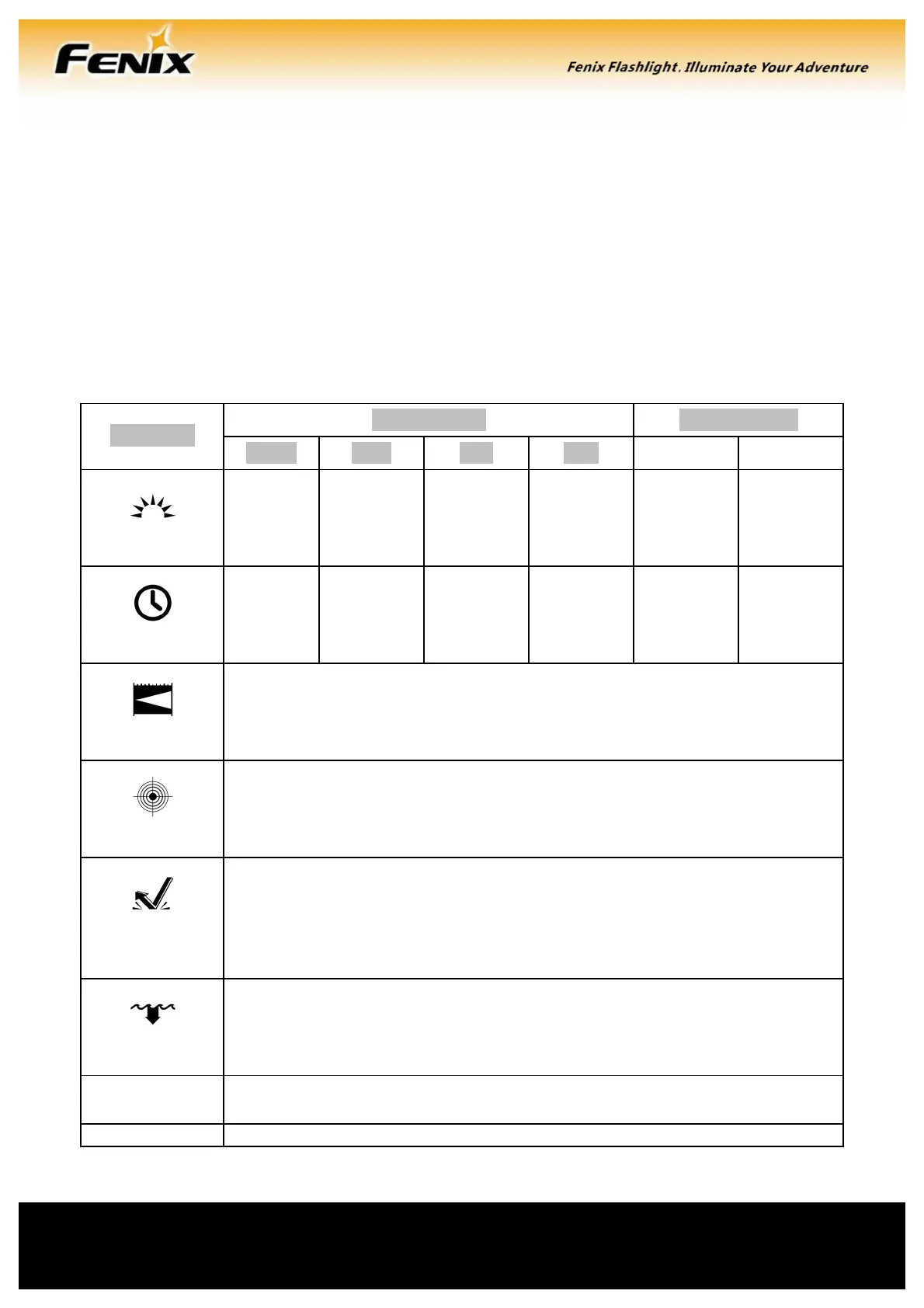 FENIX

Fenix Flashlight. Illuminate Your Adventure